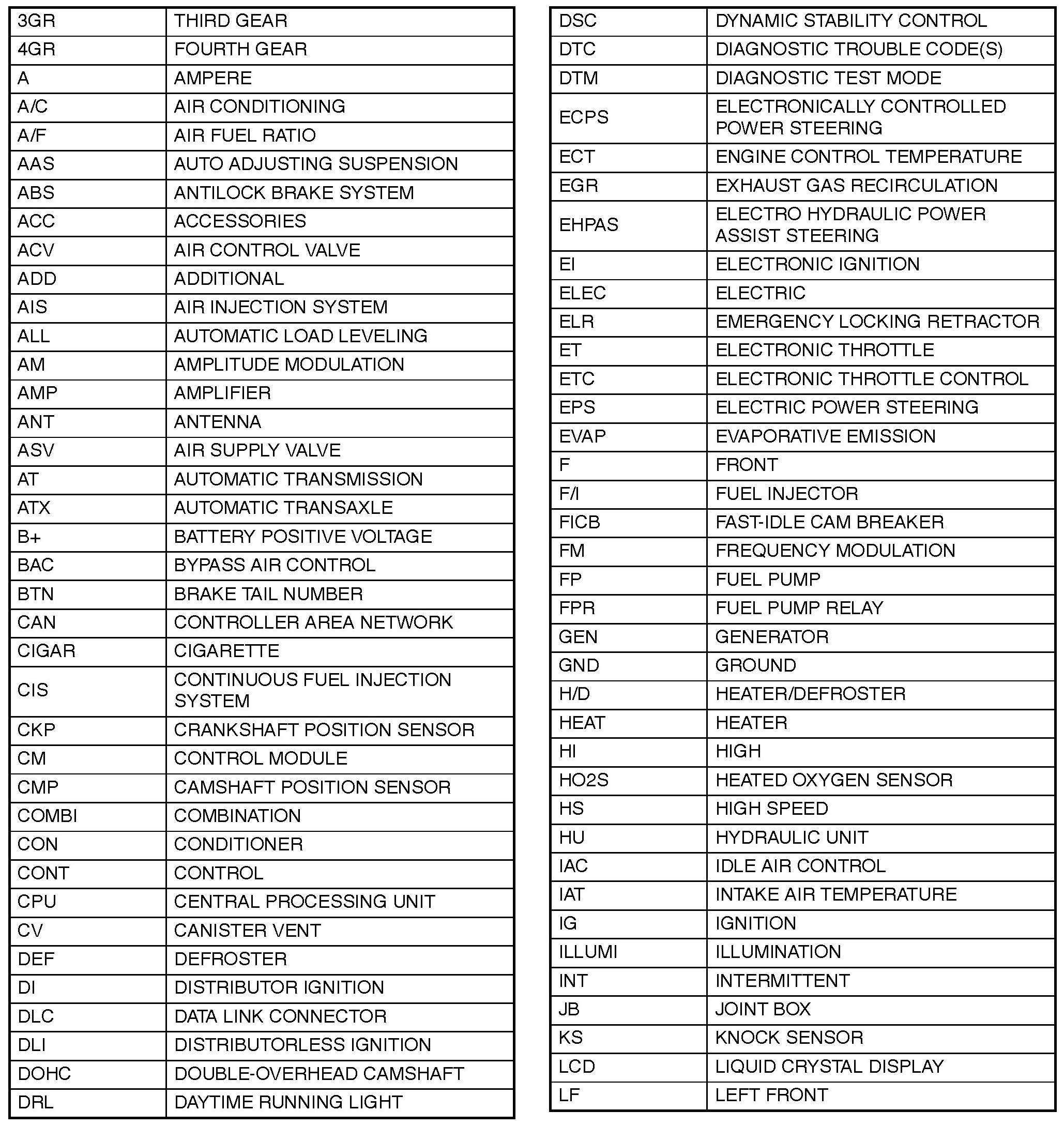 | | |
|---|---|
| 3GR | THIRD GEAR |
| 4GR | FOURTH GEAR |
| A | AMPERE |
| A/C | AIR CONDITIONING |
| A/F | AIR FUEL RATIO |
| AAS | AUTO ADJUSTING SUSPENSION |
| ABS | ANTILOCK BRAKE SYSTEM |
| ACC | ACCESSORIES |
| ACV | AIR CONTROL VALVE |
| ADD | ADDITIONAL |
| AIS | AIR INJECTION SYSTEM |
| ALL | AUTOMATIC LOAD LEVELING |
| AM | AMPLITUDE MODULATION |
| AMP | AMPLIFIER |
| ANT | ANTENNA |
| ASV | AIR SUPPLY VALVE |
| AT | AUTOMATIC TRANSMISSION |
| ATX | AUTOMATIC TRANSAXLE |
| B+ | BATTERY POSITIVE VOLTAGE |
| BAC | BYPASS AIR CONTROL |
| BTN | BRAKE TAIL NUMBER |
| CAN | CONTROLLER AREA NETWORK |
| CIGAR | CIGARETTE |
| CIS | CONTINUOUS FUEL INJECTION SYSTEM |
| CKP | CRANKSHAFT POSITION SENSOR |
| CM | CONTROL MODULE |
| CMP | CAMSHAFT POSITION SENSOR |
| COMBI | COMBINATION |
| CON | CONDITIONER |
| CONT | CONTROL |
| CPU | CENTRAL PROCESSING UNIT |
| CV | CANISTER VENT |
| DEF | DEFROSTER |
| DI | DISTRIBUTOR IGNITION |
| DLC | DATA LINK CONNECTOR |
| DLI | DISTRIBUTORLESS IGNITION |
| DOHC | DOUBLE-OVERHEAD CAMSHAFT |
| DRL | DAYTIME RUNNING LIGHT |

| | |
|---|---|
| DSC | DYNAMIC STABILITY CONTROL |
| DTC | DIAGNOSTIC TROUBLE CODE(S) |
| DTM | DIAGNOSTIC TEST MODE |
| ECPS | ELECTRONICALLY CONTROLLED POWER STEERING |
| ECT | ENGINE CONTROL TEMPERATURE |
| EGR | EXHAUST GAS RECIRCULATION |
| EHPAS | ELECTRO HYDRAULIC POWER ASSIST STEERING |
| EI | ELECTRONIC IGNITION |
| ELEC | ELECTRIC |
| ELR | EMERGENCY LOCKING RETRACTOR |
| ET | ELECTRONIC THROTTLE |
| ETC | ELECTRONIC THROTTLE CONTROL |
| EPS | ELECTRIC POWER STEERING |
| EVAP | EVAPORATIVE EMISSION |
| F | FRONT |
| F/I | FUEL INJECTOR |
| FICB | FAST-IDLE CAM BREAKER |
| FM | FREQUENCY MODULATION |
| FP | FUEL PUMP |
| FPR | FUEL PUMP RELAY |
| GEN | GENERATOR |
| GND | GROUND |
| H/D | HEATER/DEFROSTER |
| HEAT | HEATER |
| HI | HIGH |
| HO2S | HEATED OXYGEN SENSOR |
| HS | HIGH SPEED |
| HU | HYDRAULIC UNIT |
| IAC | IDLE AIR CONTROL |
| IAT | INTAKE AIR TEMPERATURE |
| IG | IGNITION |
| ILLUMI | ILLUMINATION |
| INT | INTERMITTENT |
| JB | JOINT BOX |
| KS | KNOCK SENSOR |
| LCD | LIQUID CRYSTAL DISPLAY |
| LF | LEFT FRONT |